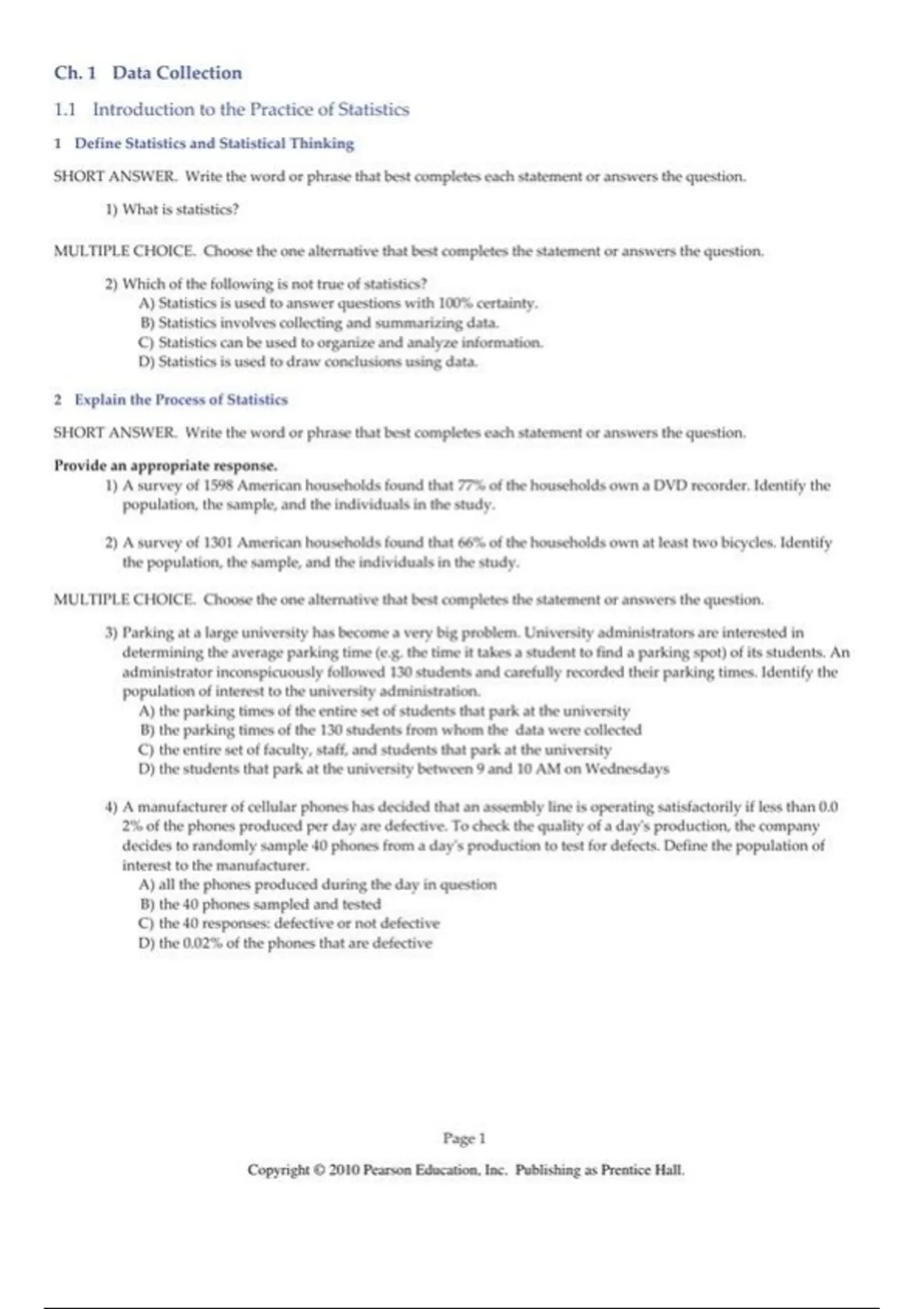 Ch. 1 Data Collection

1.1 Introduction to the Practice of Statistics

1 Define Statistics and Statistical Thinking

SHORT ANSWER. Write the word or phrase that best completes each statement or answers the question.

1) What is statistics?

MULTIPLE CHOICE. Choose the one alternative that best completes the statement or answers the question.

2) Which of the following is not true of statistics?
A) Statistics is used to answer questions with 100% certainty.
B) Statistics involves collecting and summarizing data.
C) Statistics can be used to organize and analyze information.
D) Statistics is used to draw conclusions using data.

2 Explain the Process of Statistics

SHORT ANSWER. Write the word or phrase that best completes each statement or answers the question.

Provide an appropriate response.
1) A survey of 1598 American households found that 77% of the households own a DVD recorder. Identify the population, the sample, and the individuals in the study.

2) A survey of 1301 American households found that 66% of the households own at least two bicycles. Identify the population, the sample, and the individuals in the study.

MULTIPLE CHOICE. Choose the one alternative that best completes the statement or answers the question.

3) Parking at a large university has become a very big problem. University administrators are interested in determining the average parking time (e.g. the time it takes a student to find a parking spot) of its students. An administrator inconspicuously followed 130 students and carefully recorded their parking times. Identify the population of interest to the university administration.
A) the parking times of the entire set of students that park at the university
B) the parking times of the 130 students from whom the data were collected
C) the entire set of faculty, staff, and students that park at the university
D) the students that park at the university between 9 and 10 AM on Wednesdays

4) A manufacturer of cellular phones has decided that an assembly line is operating satisfactorily if less than 0.0 2% of the phones produced per day are defective. To check the quality of a day's production, the company decides to randomly sample 40 phones from a day's production to test for defects. Define the population of interest to the manufacturer.
A) all the phones produced during the day in question
B) the 40 phones sampled and tested
C) the 40 responses: defective or not defective
D) the 0.02% of the phones that are defective

Page 1

Copyright © 2010 Pearson Education, Inc. Publishing as Prentice Hall.